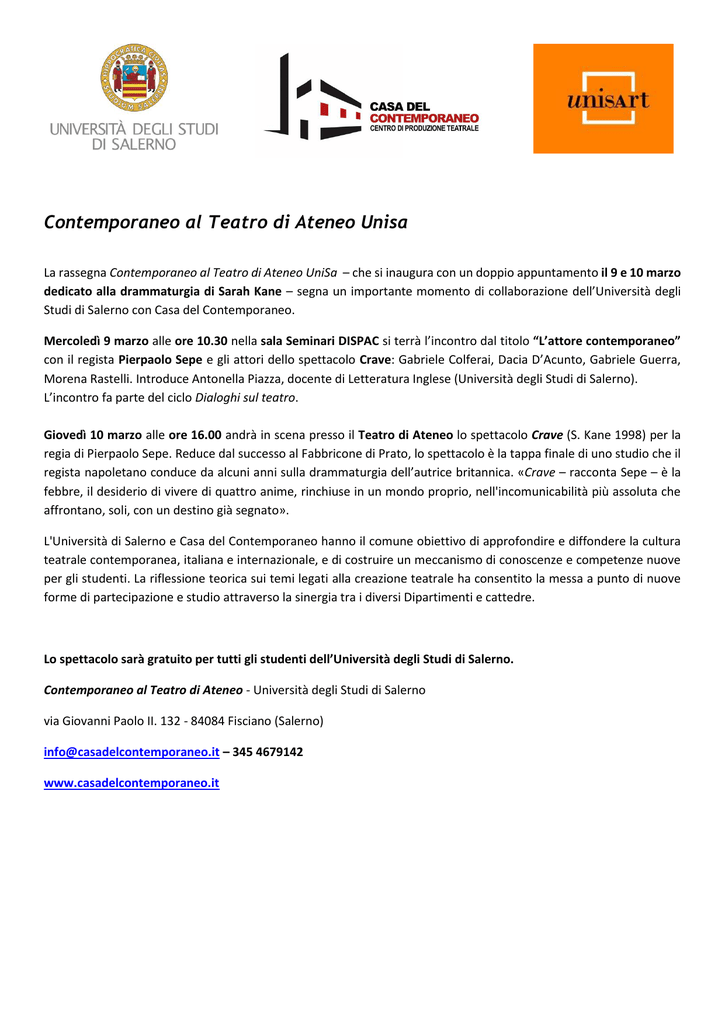 UNIVERSITÀ DEGLI STUDI DI SALERNO

CASA DEL CONTEMPORANEO
CENTRO DI PRODUZIONE TEATRALE

unisart

Contemporaneo al Teatro di Ateneo Unisa

La rassegna Contemporaneo al Teatro di Ateneo UniSa – che si inaugura con un doppio appuntamento il 9 e 10 marzo dedicato alla drammaturgia di Sarah Kane – segna un importante momento di collaborazione dell'Università degli Studi di Salerno con Casa del Contemporaneo.

Mercoledì 9 marzo alle ore 10.30 nella sala Seminari DISPAC si terrà l'incontro dal titolo "L'attore contemporaneo" con il regista Pierpaolo Sepe e gli attori dello spettacolo Crave: Gabriele Colferai, Dacia D'Acunto, Gabriele Guerra, Morena Rastelli. Introduce Antonella Piazza, docente di Letteratura Inglese (Università degli Studi di Salerno).
L'incontro fa parte del ciclo Dialoghi sul teatro.

Giovedì 10 marzo alle ore 16.00 andrà in scena presso il Teatro di Ateneo lo spettacolo Crave (S. Kane 1998) per la regia di Pierpaolo Sepe. Reduce dal successo al Fabbricone di Prato, lo spettacolo è la tappa finale di uno studio che il regista napoletano conduce da alcuni anni sulla drammaturgia dell'autrice britannica. «Crave – racconta Sepe – è la febbre, il desiderio di vivere di quattro anime, rinchiuse in un mondo proprio, nell'incomunicabilità più assoluta che affrontano, soli, con un destino già segnato».

L'Università di Salerno e Casa del Contemporaneo hanno il comune obiettivo di approfondire e diffondere la cultura teatrale contemporanea, italiana e internazionale, e di costruire un meccanismo di conoscenze e competenze nuove per gli studenti. La riflessione teorica sui temi legati alla creazione teatrale ha consentito la messa a punto di nuove forme di partecipazione e studio attraverso la sinergia tra i diversi Dipartimenti e cattedre.

Lo spettacolo sarà gratuito per tutti gli studenti dell'Università degli Studi di Salerno.

Contemporaneo al Teatro di Ateneo - Università degli Studi di Salerno

via Giovanni Paolo II. 132 - 84084 Fisciano (Salerno)

info@casadelcontemporaneo.it – 345 4679142

www.casadelcontemporaneo.it